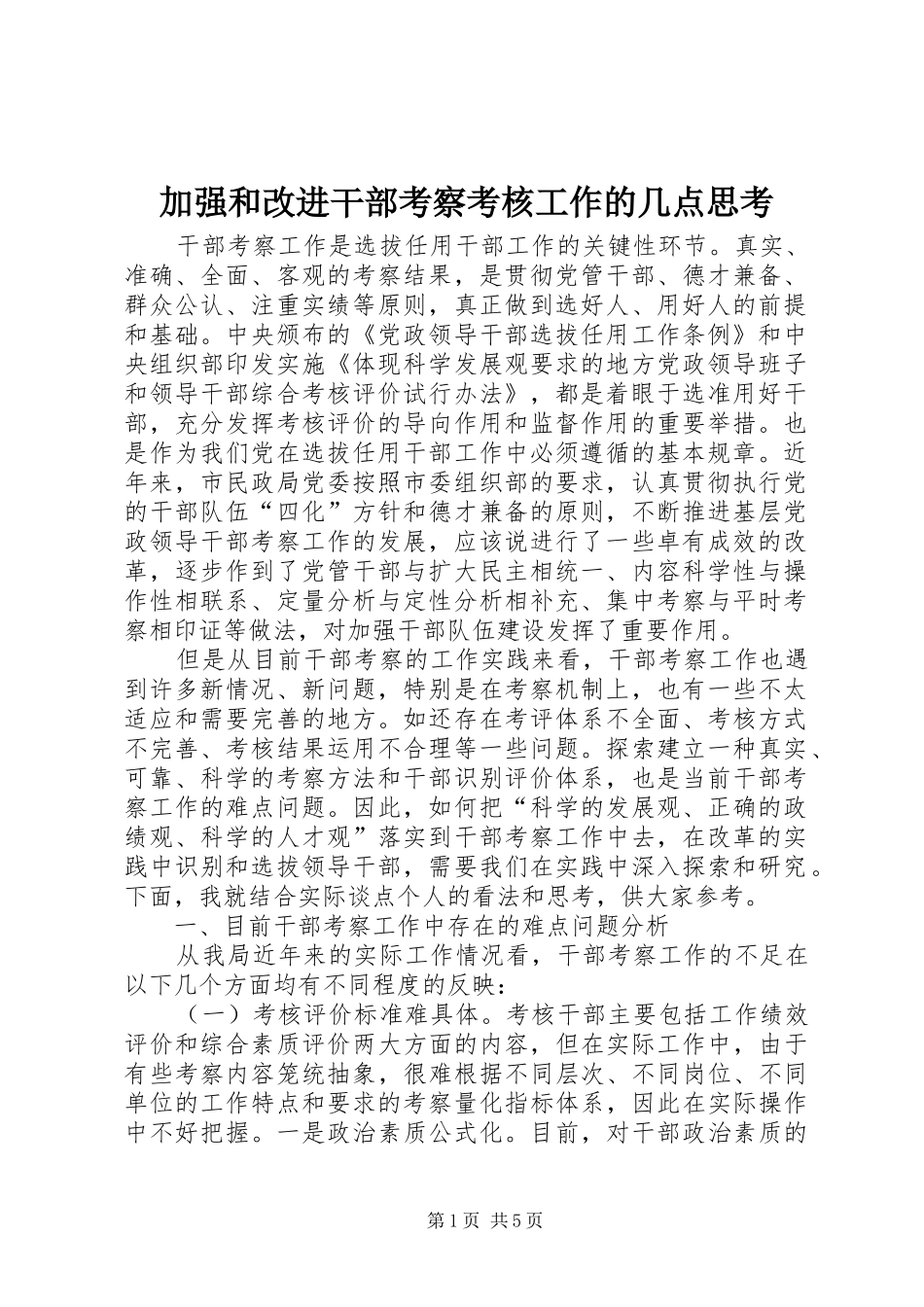 加强和改进干部考察考核工作的几点思考

干部考察工作是选拔任用干部工作的关键性环节。真实、准确、全面、客观的考察结果，是贯彻党管干部、德才兼备、群众公认、注重实绩等原则，真正做到选好人、用好人的前提和基础。中央颁布的《党政领导干部选拔任用工作条例》和中央组织部印发实施《体现科学发展观要求的地方党政领导班子和领导干部综合考核评价试行办法》，都是着眼于选准用好干部，充分发挥考核评价的导向作用和监督作用的重要举措。也是作为我们党在选拔任用干部工作中必须遵循的基本规章。近年来，市民政局党委按照市委组织部的要求，认真贯彻执行党的干部队伍“四化”方针和德才兼备的原则，不断推进基层党政领导干部考察工作的发展，应该说进行了一些卓有成效的改革，逐步作到了党管干部与扩大民主相统一、内容科学性与操作性相联系、定量分析与定性分析相补充、集中考察与平时考察相印证等做法，对加强干部队伍建设发挥了重要作用。

但是从目前干部考察的工作实践来看，干部考察工作也遇到许多新情况、新问题，特别是在考察机制上，也有一些不太适应和需要完善的地方。如还存在考评体系不全面、考核方式不完善、考核结果运用不合理等一些问题。探索建立一种真实、可靠、科学的考察方法和干部识别评价体系，也是当前干部考察工作的难点问题。因此，如何把“科学的发展观、正确的政绩观、科学的人才观”落实到干部考察工作中去，在改革的实践中识别和选拔领导干部，需要我们在实践中深入探索和研究。下面，我就结合实际谈点个人的看法和思考，供大家参考。

一、目前干部考察工作中存在的难点问题分析

从我局近年来的实际工作情况看，干部考察工作的不足在以下几个方面均有不同程度的反映：

（一）考核评价标准难具体。考核干部主要包括工作绩效评价和综合素质评价两大方面的内容，但在实际工作中，由于有些考察内容笼统抽象，很难根据不同层次、不同岗位、不同单位的工作特点和要求的考察量化指标体系，因此在实际操作中不好把握。一是政治素质公式化。目前，对干部政治素质的

第1页 共5页